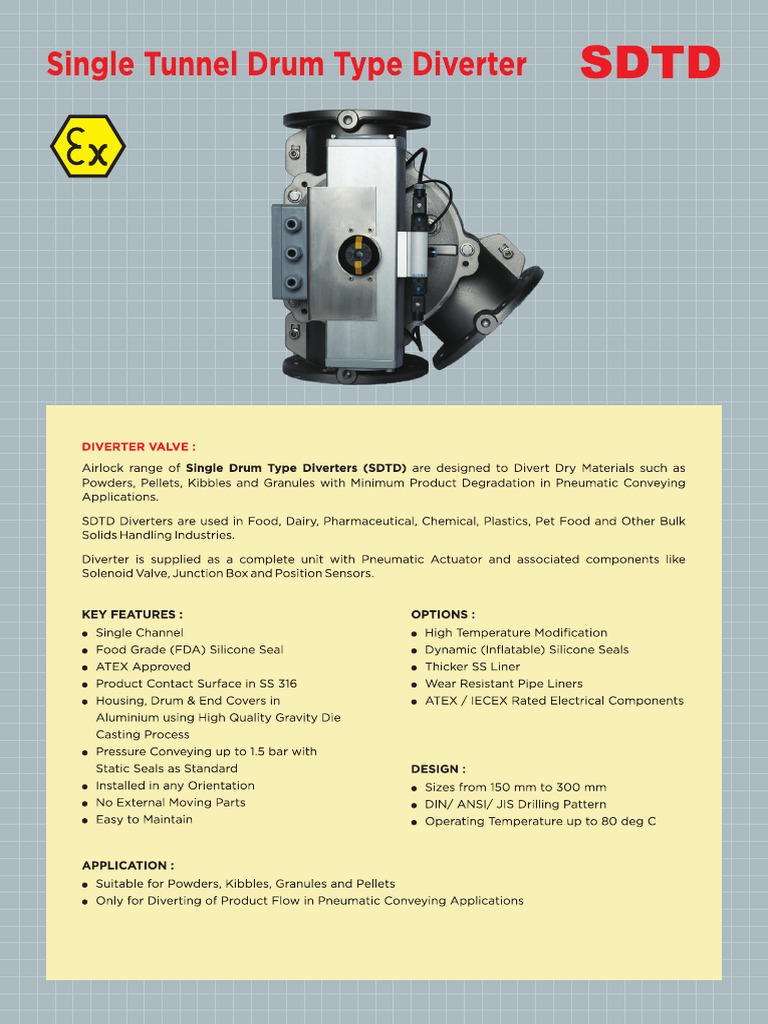 Single Tunnel Drum Type Diverter

SDTD

Ex

DIVERTER VALVE :

Airlock range of Single Drum Type Diverters (SDTD) are designed to Divert Dry Materials such as Powders, Pellets, Kibbles and Granules with Minimum Product Degradation in Pneumatic Conveying Applications.

SDTD Diverters are used in Food, Dairy, Pharmaceutical, Chemical, Plastics, Pet Food and Other Bulk Solids Handling Industries.

Diverter is supplied as a complete unit with Pneumatic Actuator and associated components like Solenoid Valve, Junction Box and Position Sensors.

KEY FEATURES :
• Single Channel
• Food Grade (FDA) Silicone Seal
• ATEX Approved
• Product Contact Surface in SS 316
• Housing, Drum & End Covers in Aluminium using High Quality Gravity Die Casting Process
• Pressure Conveying up to 1.5 bar with Static Seals as Standard
• Installed in any Orientation
• No External Moving Parts
• Easy to Maintain

OPTIONS :
• High Temperature Modification
• Dynamic (Inflatable) Silicone Seals
• Thicker SS Liner
• Wear Resistant Pipe Liners
• ATEX / IECEX Rated Electrical Components

DESIGN :
• Sizes from 150 mm to 300 mm
• DIN/ ANSI/ JIS Drilling Pattern
• Operating Temperature up to 80 deg C

APPLICATION :
• Suitable for Powders, Kibbles, Granules and Pellets
• Only for Diverting of Product Flow in Pneumatic Conveying Applications